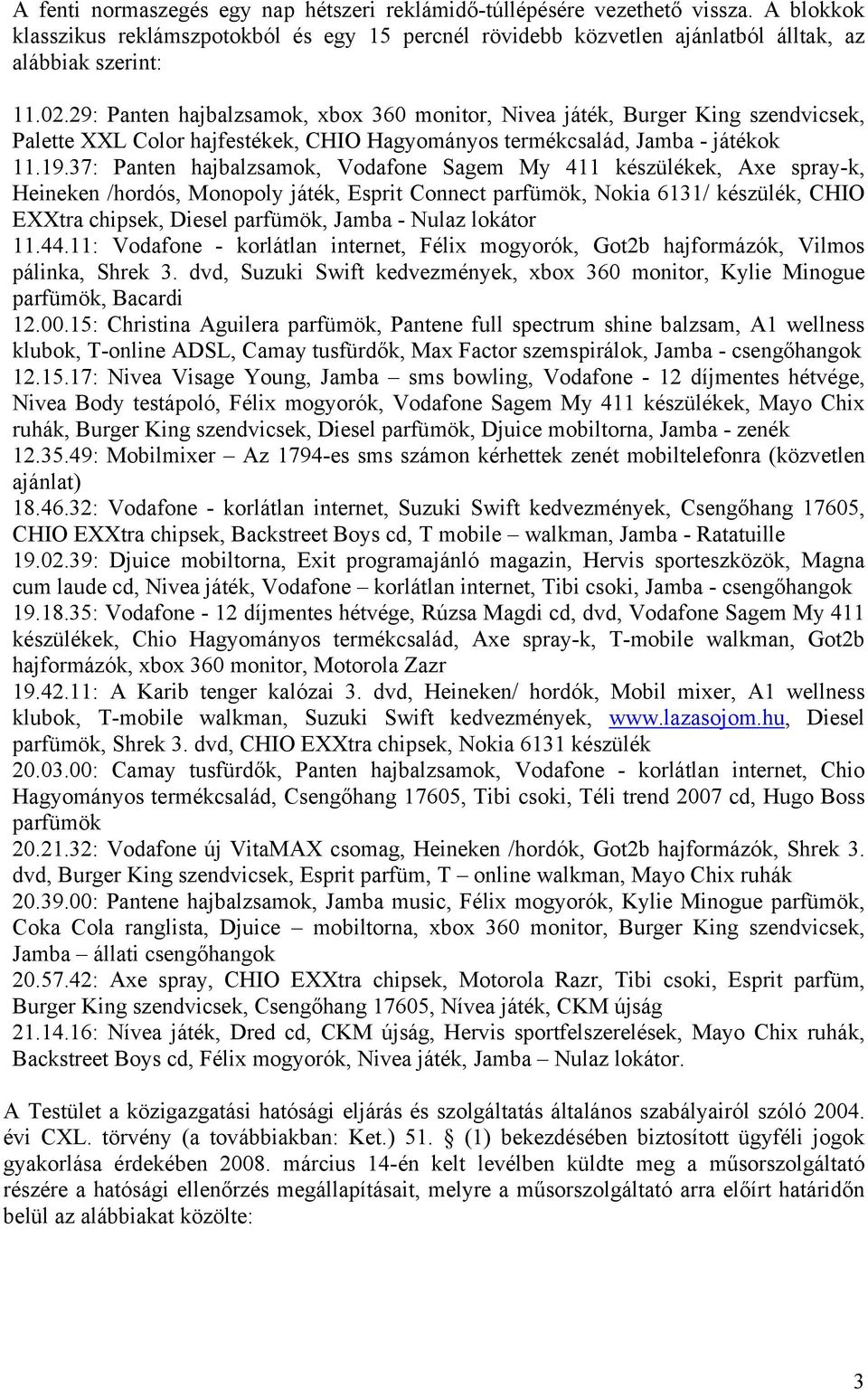 A fenti normaszegés egy nap hétszeri reklámidő-túllépésére vezethető vissza. A blokkok klasszikus reklámszpotokból és egy 15 percnél rövidebb közvetlen ajánlatból álltak, az alábbiak szerint:

11.02.29: Panten hajbalzsamok, xbox 360 monitor, Nivea játék, Burger King szendvicsek, Palette XXL Color hajfestékek, CHIO Hagyományos termékcsalád, Jamba - játékok
11.19.37: Panten hajbalzsamok, Vodafone Sagem My 411 készülékek, Axe spray-k, Heineken /hordós, Monopoly játék, Esprit Connect parfümök, Nokia 6131/ készülék, CHIO EXXtra chipsek, Diesel parfümök, Jamba - Nulaz lokátor
11.44.11: Vodafone - korlátlan internet, Félix mogyorók, Got2b hajformázók, Vilmos pálinka, Shrek 3. dvd, Suzuki Swift kedvezmények, xbox 360 monitor, Kylie Minogue parfümök, Bacardi
12.00.15: Christina Aguilera parfümök, Pantene full spectrum shine balzsam, A1 wellness klubok, T-online ADSL, Camay tusfürdők, Max Factor szemspirálok, Jamba - csengőhangok
12.15.17: Nivea Visage Young, Jamba – sms bowling, Vodafone - 12 díjmentes hétvége, Nivea Body testápoló, Félix mogyorók, Vodafone Sagem My 411 készülékek, Mayo Chix ruhák, Burger King szendvicsek, Diesel parfümök, Djuice mobiltorna, Jamba - zenék
12.35.49: Mobilmixer – Az 1794-es sms számon kérhettek zenét mobiltelefonra (közvetlen ajánlat)
18.46.32: Vodafone - korlátlan internet, Suzuki Swift kedvezmények, Csengőhang 17605, CHIO EXXtra chipsek, Backstreet Boys cd, T mobile – walkman, Jamba - Ratatuille
19.02.39: Djuice mobiltorna, Exit programajánló magazin, Hervis sporteszközök, Magna cum laude cd, Nivea játék, Vodafone – korlátlan internet, Tibi csoki, Jamba - csengőhangok
19.18.35: Vodafone - 12 díjmentes hétvége, Rúzsa Magdi cd, dvd, Vodafone Sagem My 411 készülékek, Chio Hagyományos termékcsalád, Axe spray-k, T-mobile walkman, Got2b hajformázók, xbox 360 monitor, Motorola Zazr
19.42.11: A Karib tenger kalózai 3. dvd, Heineken/ hordók, Mobil mixer, A1 wellness klubok, T-mobile walkman, Suzuki Swift kedvezmények, www.lazasojom.hu, Diesel parfümök, Shrek 3. dvd, CHIO EXXtra chipsek, Nokia 6131 készülék
20.03.00: Camay tusfürdők, Panten hajbalzsamok, Vodafone - korlátlan internet, Chio Hagyományos termékcsalád, Csengőhang 17605, Tibi csoki, Téli trend 2007 cd, Hugo Boss parfümök
20.21.32: Vodafone új VitaMAX csomag, Heineken /hordók, Got2b hajformázók, Shrek 3. dvd, Burger King szendvicsek, Esprit parfüm, T – online walkman, Mayo Chix ruhák
20.39.00: Pantene hajbalzsamok, Jamba music, Félix mogyorók, Kylie Minogue parfümök, Coka Cola ranglista, Djuice – mobiltorna, xbox 360 monitor, Burger King szendvicsek, Jamba – állati csengőhangok
20.57.42: Axe spray, CHIO EXXtra chipsek, Motorola Razr, Tibi csoki, Esprit parfüm, Burger King szendvicsek, Csengőhang 17605, Nívea játék, CKM újság
21.14.16: Nívea játék, Dred cd, CKM újság, Hervis sportfelszerelések, Mayo Chix ruhák, Backstreet Boys cd, Félix mogyorók, Nivea játék, Jamba – Nulaz lokátor.

A Testület a közigazgatási hatósági eljárás és szolgáltatás általános szabályairól szóló 2004. évi CXL. törvény (a továbbiakban: Ket.) 51. § (1) bekezdésében biztosított ügyféli jogok gyakorlása érdekében 2008. március 14-én kelt levélben küldte meg a műsorszolgáltató részére a hatósági ellenőrzés megállapításait, melyre a műsorszolgáltató arra előírt határidőn belül az alábbiakat közölte:

3